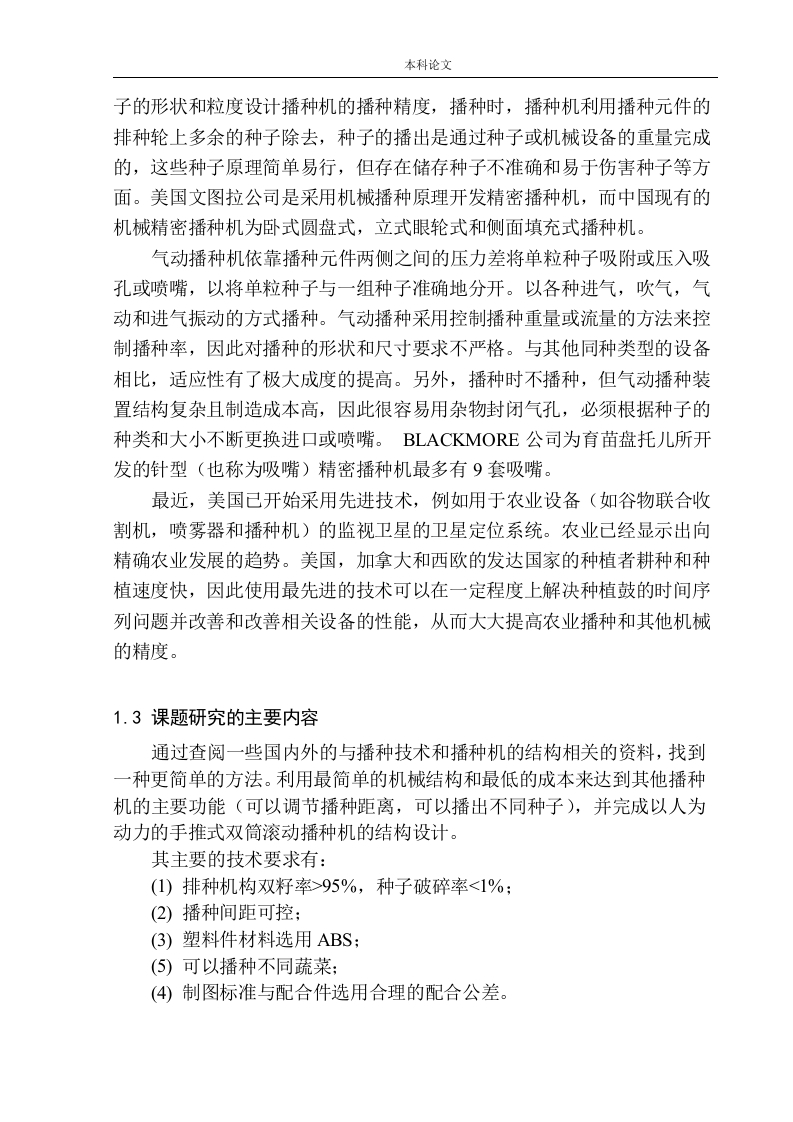 本科论文

子的形状和粒度设计播种机的播种精度，播种时，播种机利用播种元件的排种轮上多余的种子除去，种子的播出是通过种子或机械设备的重量完成的，这些种子原理简单易行，但存在储存种子不准确和易于伤害种子等方面。美国文图拉公司是采用机械播种原理开发精密播种机，而中国现有的机械精密播种机为卧式圆盘式，立式眼轮式和侧面填充式播种机。

气动播种机依靠播种元件两侧之间的压力差将单粒种子吸附或压入吸孔或喷嘴，以将单粒种子与一组种子准确地分开。以各种进气，吹气，气动和进气振动的方式播种。气动播种采用控制播种重量或流量的方法来控制播种率，因此对播种的形状和尺寸要求不严格。与其他同种类型的设备相比，适应性有了极大成度的提高。另外，播种时不播种，但气动播种装置结构复杂且制造成本高，因此很容易用杂物封闭气孔，必须根据种子的种类和大小不断更换进口或喷嘴。 BLACKMORE 公司为育苗盘托儿所开发的针型（也称为吸嘴）精密播种机最多有 9 套吸嘴。

最近，美国已开始采用先进技术，例如用于农业设备（如谷物联合收割机，喷雾器和播种机）的监视卫星的卫星定位系统。农业已经显示出向精确农业发展的趋势。美国，加拿大和西欧的发达国家的种植者耕种和种植速度快，因此使用最先进的技术可以在一定程度上解决种植鼓的时间序列问题并改善和改善相关设备的性能，从而大大提高农业播种和其他机械的精度。

1.3 课题研究的主要内容

通过查阅一些国内外的与播种技术和播种机的结构相关的资料，找到一种更简单的方法。利用最简单的机械结构和最低的成本来达到其他播种机的主要功能（可以调节播种距离，可以播出不同种子），并完成以人为动力的手推式双筒滚动播种机的结构设计。

其主要的技术要求有：
(1) 排种机构双籽率>95%，种子破碎率<1%；
(2) 播种间距可控；
(3) 塑料件材料选用 ABS；
(5) 可以播种不同蔬菜；
(4) 制图标准与配合件选用合理的配合公差。